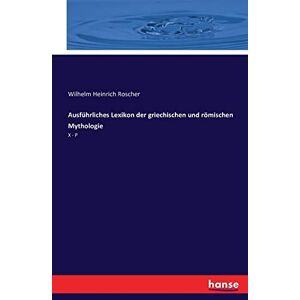 Wilhelm Heinrich Roscher

Ausführliches Lexikon der griechischen und römischen Mythologie

X - P

hanse